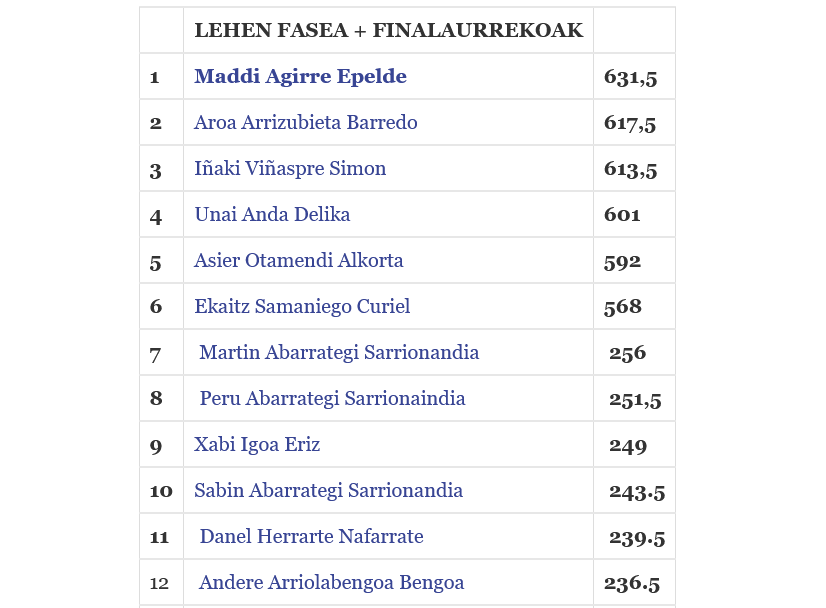 |  | LEHEN FASEA + FINALAURREKOAK |  |
|---|---|---|
| 1 | Maddi Agirre Epelde | 631,5 |
| 2 | Aroa Arrizubieta Barredo | 617,5 |
| 3 | Iñaki Viñaspre Simon | 613,5 |
| 4 | Unai Anda Delika | 601 |
| 5 | Asier Otamendi Alkorta | 592 |
| 6 | Ekaitz Samaniego Curiel | 568 |
| 7 | Martin Abarrategi Sarrionandia | 256 |
| 8 | Peru Abarrategi Sarrionaindia | 251,5 |
| 9 | Xabi Igoa Eriz | 249 |
| 10 | Sabin Abarrategi Sarrionandia | 243.5 |
| 11 | Danel Herrarte Nafarrate | 239.5 |
| 12 | Andere Arriolabengoa Bengoa | 236.5 |